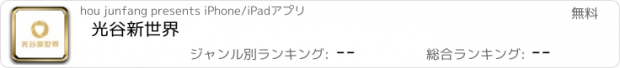 光谷新世界

hou junfang presents iPhone/iPadアプリ

無料

光谷新世界

ジャンル別ランキング: --

総合ランキング: --